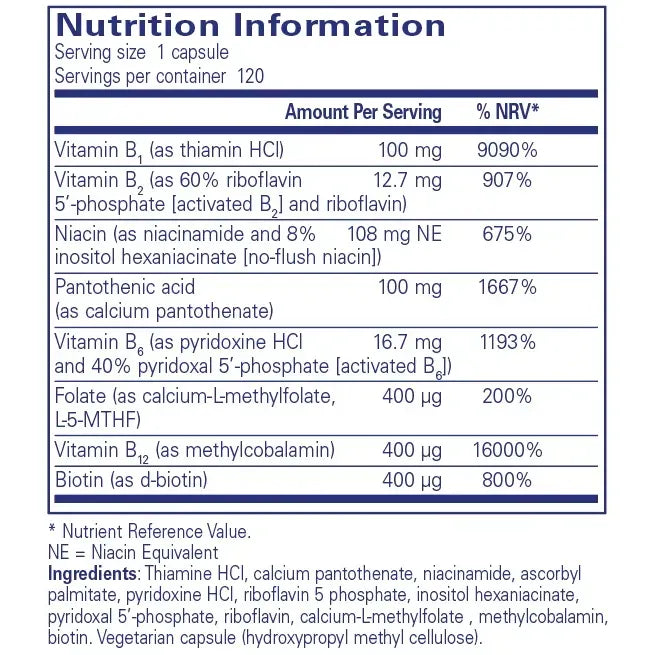 Nutrition Information
Serving size 1 capsule
Servings per container 120

| | Amount Per Serving | % NRV* |
|---|---|---|
| Vitamin $B_1$ (as thiamin HCl) | 100 mg | 9090% |
| Vitamin $B_2$ (as 60% riboflavin 5'-phosphate [activated $B_2$] and riboflavin) | 12.7 mg | 907% |
| Niacin (as niacinamide and 8% inositol hexaniacinate [no-flush niacin]) | 108 mg NE | 675% |
| Pantothenic acid (as calcium pantothenate) | 100 mg | 1667% |
| Vitamin $B_6$ (as pyridoxine HCl and 40% pyridoxal 5'-phosphate [activated $B_6$]) | 16.7 mg | 1193% |
| Folate (as calcium-L-methylfolate, L-5-MTHF) | 400 µg | 200% |
| Vitamin $B_{12}$ (as methylcobalamin) | 400 µg | 16000% |
| Biotin (as d-biotin) | 400 µg | 800% |

* Nutrient Reference Value.
NE = Niacin Equivalent
Ingredients: Thiamine HCl, calcium pantothenate, niacinamide, ascorbyl palmitate, pyridoxine HCl, riboflavin 5 phosphate, inositol hexaniacinate, pyridoxal 5'-phosphate, riboflavin, calcium-L-methylfolate , methylcobalamin, biotin. Vegetarian capsule (hydroxypropyl methyl cellulose).